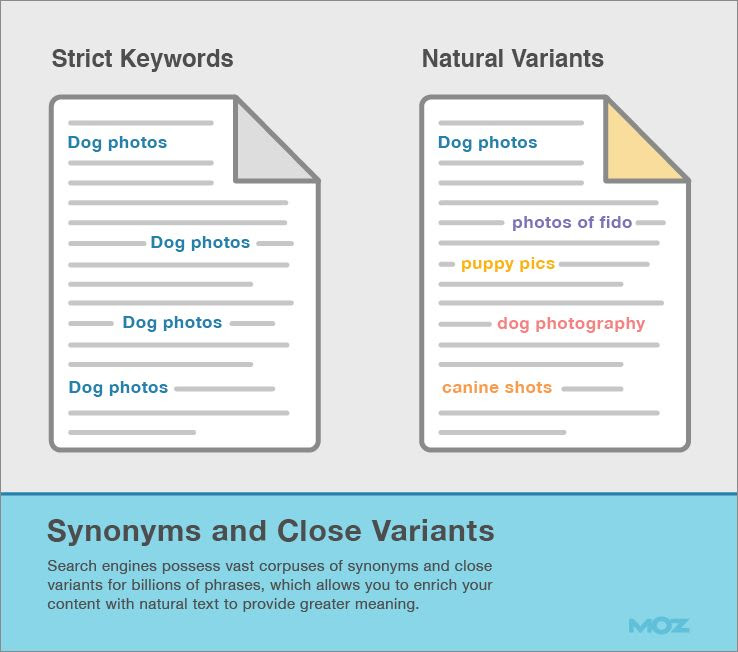 Strict Keywords

Dog photos

Dog photos

Dog photos

Dog photos

Natural Variants

Dog photos

photos of fido

puppy pics

dog photography

canine shots

Synonyms and Close Variants

Search engines possess vast corpuses of synonyms and close variants for billions of phrases, which allows you to enrich your content with natural text to provide greater meaning.

MOZ